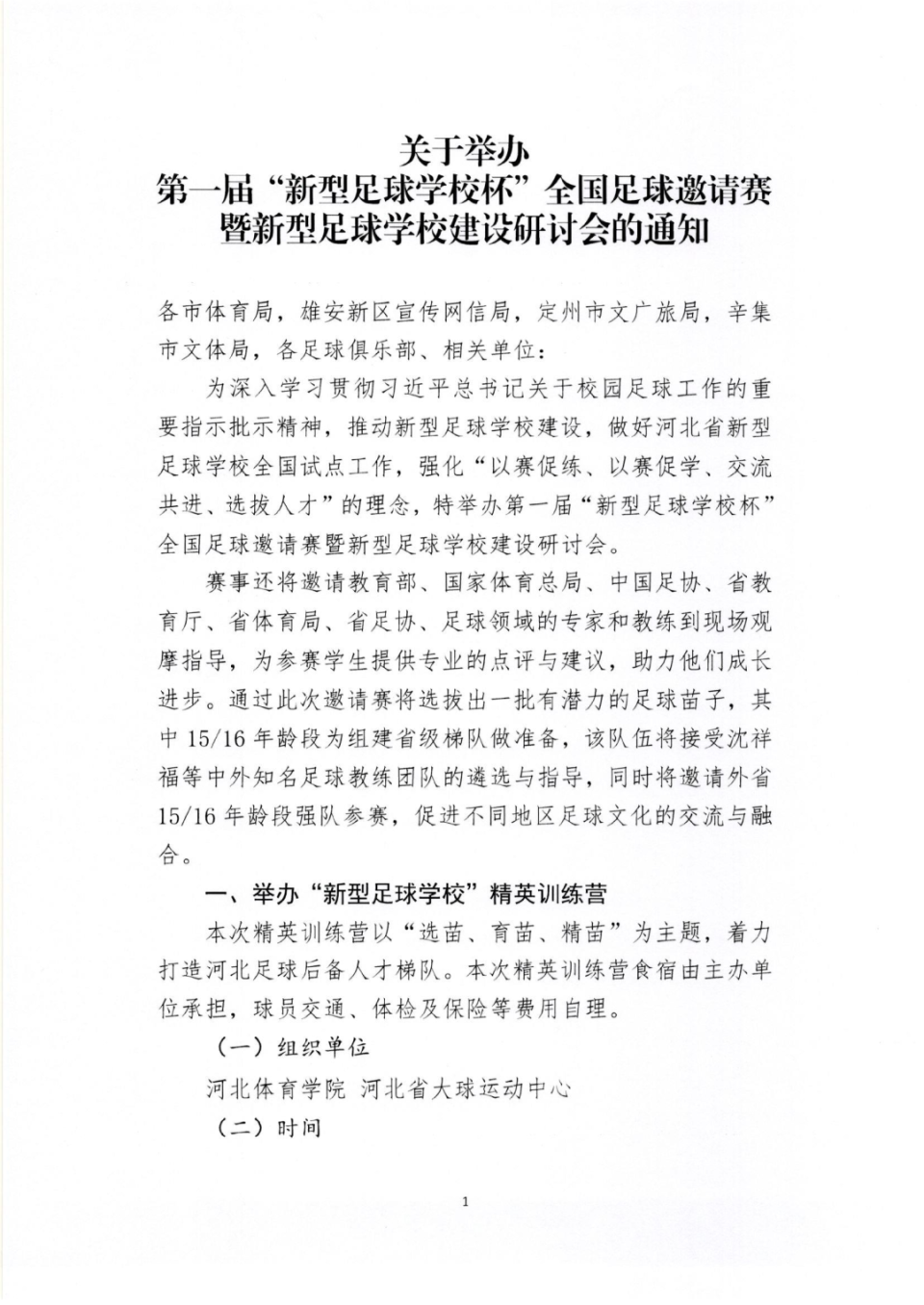 关于举办
第一届“新型足球学校杯”全国足球邀请赛
暨新型足球学校建设研讨会的通知

各市体育局，雄安新区宣传网信局，定州市文广旅局，辛集市文体局，各足球俱乐部、相关单位：

为深入学习贯彻习近平总书记关于校园足球工作的重要指示批示精神，推动新型足球学校建设，做好河北省新型足球学校全国试点工作，强化“以赛促练、以赛促学、交流共进、选拔人才”的理念，特举办第一届“新型足球学校杯”全国足球邀请赛暨新型足球学校建设研讨会。

赛事还将邀请教育部、国家体育总局、中国足协、省教育厅、省体育局、省足协、足球领域的专家和教练到现场观摩指导，为参赛学生提供专业的点评与建议，助力他们成长进步。通过此次邀请赛将选拔出一批有潜力的足球苗子，其中15/16年龄段为组建省级梯队做准备，该队伍将接受沈祥福等中外知名足球教练团队的遴选与指导，同时将邀请外省15/16年龄段强队参赛，促进不同地区足球文化的交流与融合。

一、举办“新型足球学校”精英训练营

本次精英训练营以“选苗、育苗、精苗”为主题，着力打造河北足球后备人才梯队。本次精英训练营食宿由主办单位承担，球员交通、体检及保险等费用自理。

（一）组织单位

河北体育学院 河北省大球运动中心

（二）时间

1